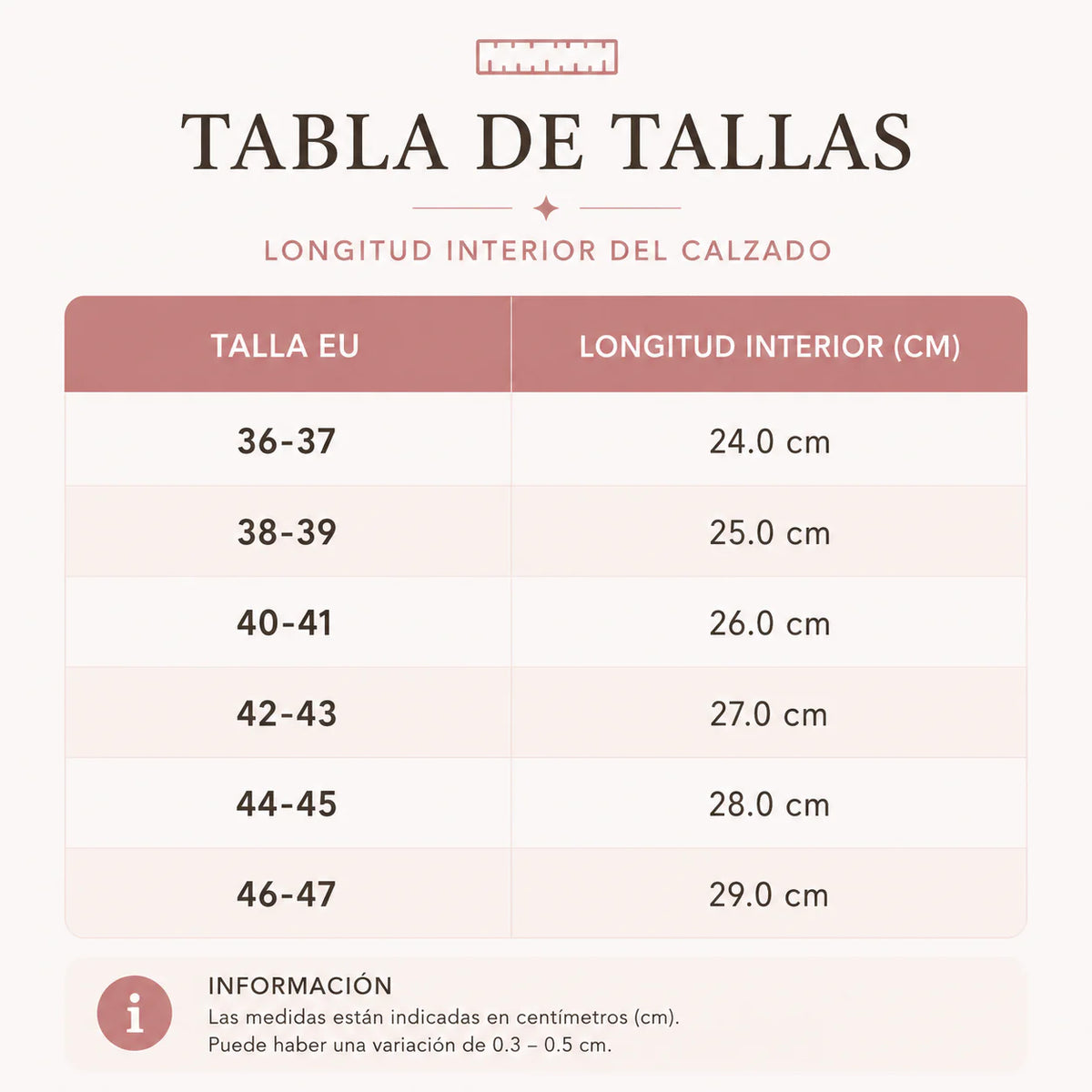 TABLA DE TALLAS

LONGITUD INTERIOR DEL CALZADO

| TALLA EU | LONGITUD INTERIOR (CM) |
|---|---|
| 36-37 | 24.0 cm |
| 38-39 | 25.0 cm |
| 40-41 | 26.0 cm |
| 42-43 | 27.0 cm |
| 44-45 | 28.0 cm |
| 46-47 | 29.0 cm |

i

INFORMACIÓN
Las medidas están indicadas en centímetros (cm).
Puede haber una variación de 0.3 – 0.5 cm.